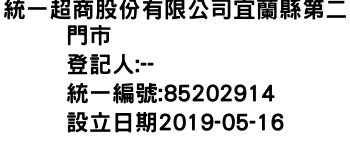 統一超商股份有限公司宜蘭縣第二門市
登記人:--
統一編號:85202914
設立日期2019-05-16